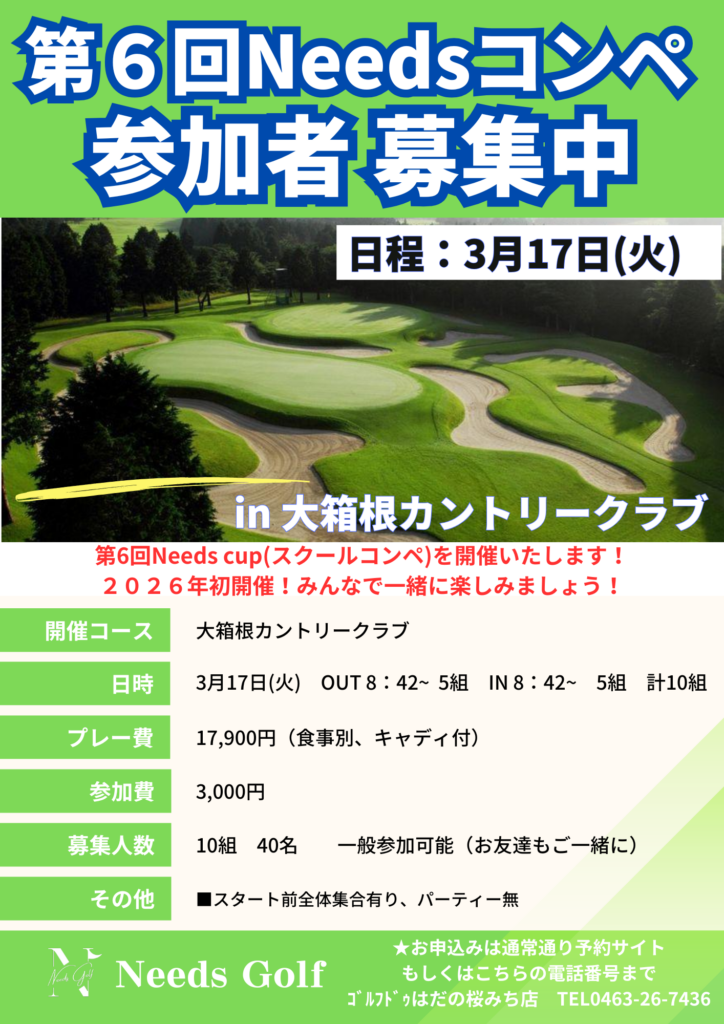 第６回Needsコンペ
参加者 募集中

日程：3月17日(火)

in 大箱根カントリークラブ

第6回Needs cup(スクールコンペ)を開催いたします！
２０２６年初開催！みんなで一緒に楽しみましょう！

開催コース
大箱根カントリークラブ

日時
3月17日(火) OUT 8：42~ 5組 IN 8：42~ 5組 計10組

プレー費
17,900円（食事別、キャディ付）

参加費
3,000円

募集人数
10組 40名 一般参加可能（お友達もご一緒に）

その他
■スタート前全体集合有り、パーティー無

Needs Golf

★お申込みは通常通り予約サイト
もしくはこちらの電話番号まで
ｺﾞﾙﾌﾄﾞｩはだの桜みち店 TEL0463-26-7436